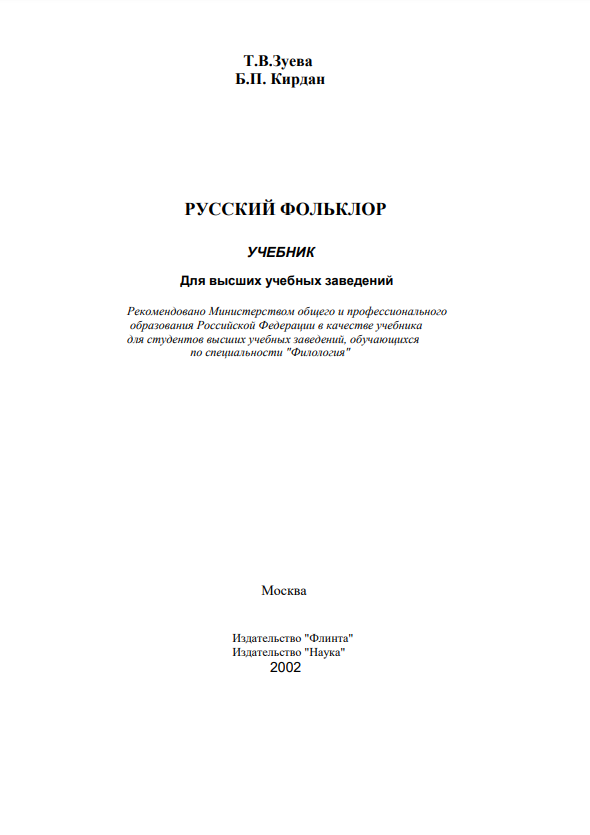 Т.В.Зуева
Б.П. Кирдан

РУССКИЙ ФОЛЬКЛОР

УЧЕБНИК

Для высших учебных заведений

Рекомендовано Министерством общего и профессионального образования Российской Федерации в качестве учебника для студентов высших учебных заведений, обучающихся по специальности "Филология"

Москва

Издательство "Флинта"
Издательство "Наука"
2002